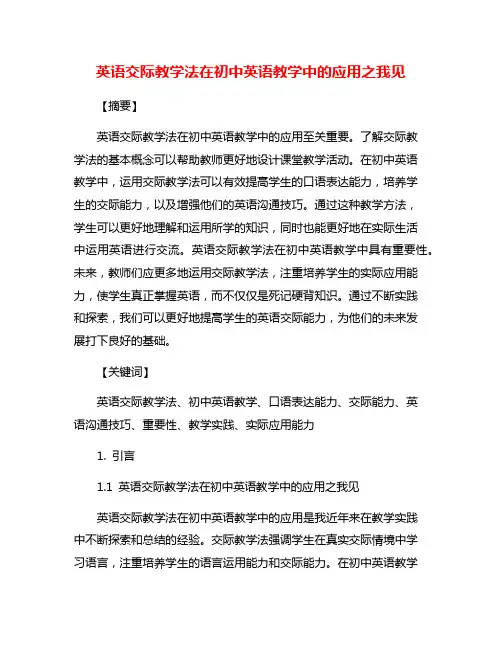 英语交际教学法在初中英语教学中的应用之我见

【摘要】

英语交际教学法在初中英语教学中的应用至关重要。了解交际教学法的基本概念可以帮助教师更好地设计课堂教学活动。在初中英语教学中，运用交际教学法可以有效提高学生的口语表达能力，培养学生的交际能力，以及增强他们的英语沟通技巧。通过这种教学方法，学生可以更好地理解和运用所学的知识，同时也能更好地在实际生活中运用英语进行交流。英语交际教学法在初中英语教学中具有重要性。未来，教师们应更多地运用交际教学法，注重培养学生的实际应用能力，使学生真正掌握英语，而不仅仅是死记硬背知识。通过不断实践和探索，我们可以更好地提高学生的英语交际能力，为他们的未来发展打下良好的基础。

【关键词】

英语交际教学法、初中英语教学、口语表达能力、交际能力、英语沟通技巧、重要性、教学实践、实际应用能力

1. 引言

1.1 英语交际教学法在初中英语教学中的应用之我见

英语交际教学法在初中英语教学中的应用是我近年来在教学实践中不断探索和总结的经验。交际教学法强调学生在真实交际情境中学习语言，注重培养学生的语言运用能力和交际能力。在初中英语教学